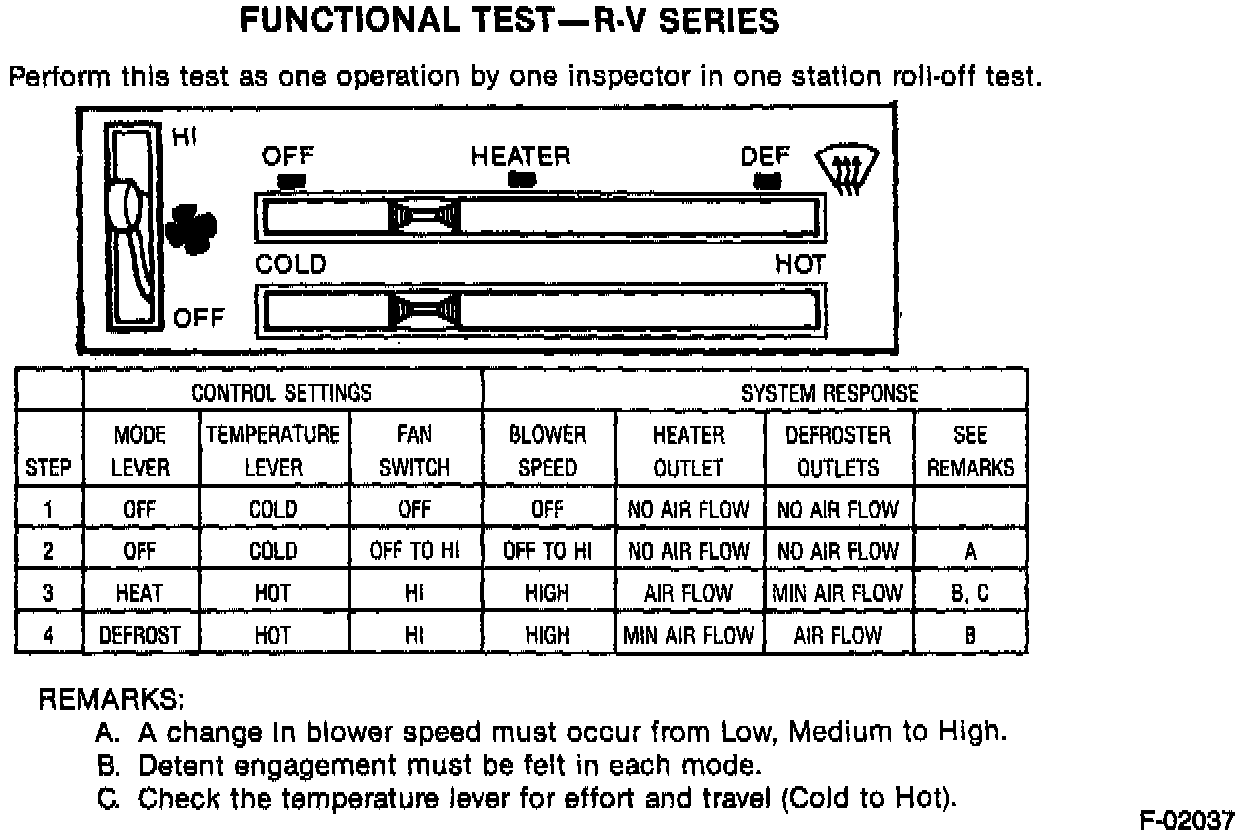 FUNCTIONAL TEST—R-V SERIES

Perform this test as one operation by one inspector in one station roll-off test.

HI
OFF
OFF
HEATER
DEF
COLD
HOT

| | CONTROL SETTINGS | | | SYSTEM RESPONSE | | | |
|---|---|---|---|---|---|---|---|
| STEP | MODE LEVER | TEMPERATURE LEVER | FAN SWITCH | BLOWER SPEED | HEATER OUTLET | DEFROSTER OUTLETS | SEE REMARKS |
| 1 | OFF | COLD | OFF | OFF | NO AIR FLOW | NO AIR FLOW | |
| 2 | OFF | COLD | OFF TO HI | OFF TO HI | NO AIR FLOW | NO AIR FLOW | A |
| 3 | HEAT | HOT | HI | HIGH | AIR FLOW | MIN AIR FLOW | B, C |
| 4 | DEFROST | HOT | HI | HIGH | MIN AIR FLOW | AIR FLOW | B |

REMARKS:
A. A change in blower speed must occur from Low, Medium to High.
B. Detent engagement must be felt in each mode.
C. Check the temperature lever for effort and travel (Cold to Hot).

F-02037